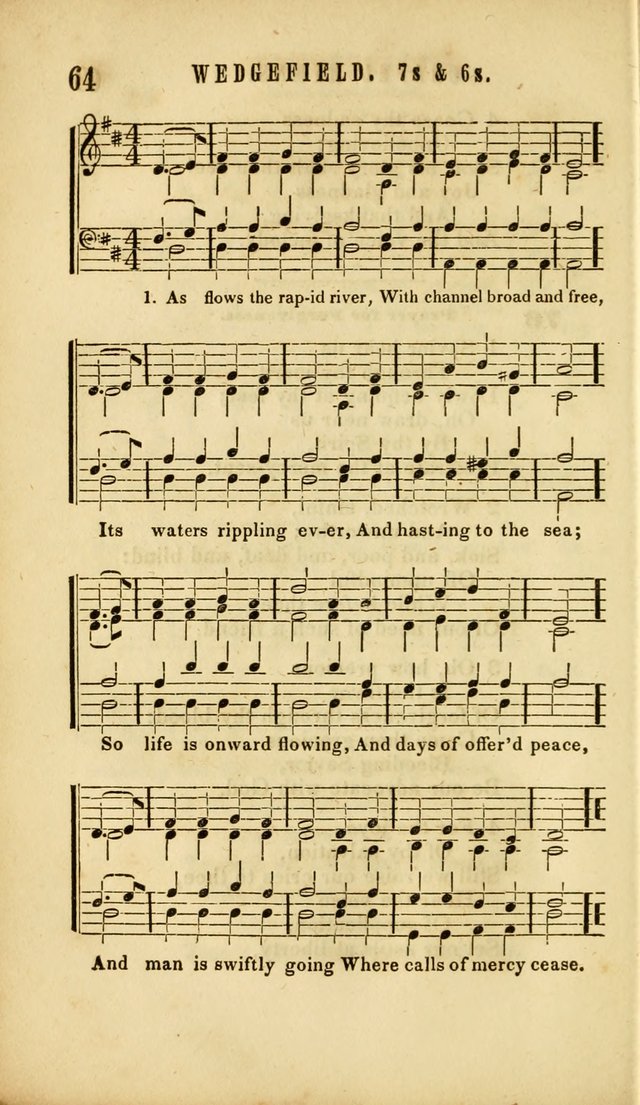 64 WEDGEFIELD. 7s & 6s.

1. As flows the rap-id river, With channel broad and free,

Its waters rippling ev-er, And hast-ing to the sea;

So life is onward flowing, And days of offer'd peace,

And man is swiftly going Where calls of mercy cease.